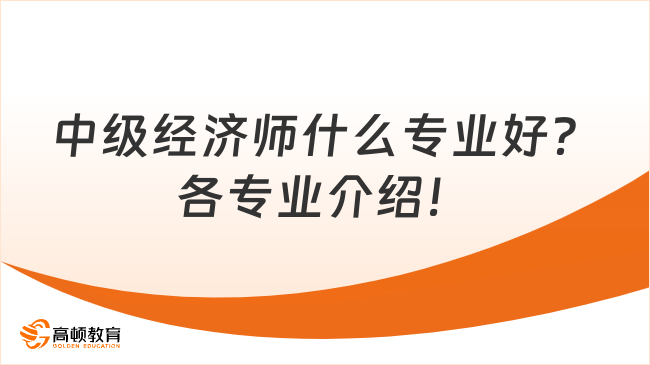 中级经济师什么专业好？
各专业介绍！

高顿教育
GOLDEN EDUCATION